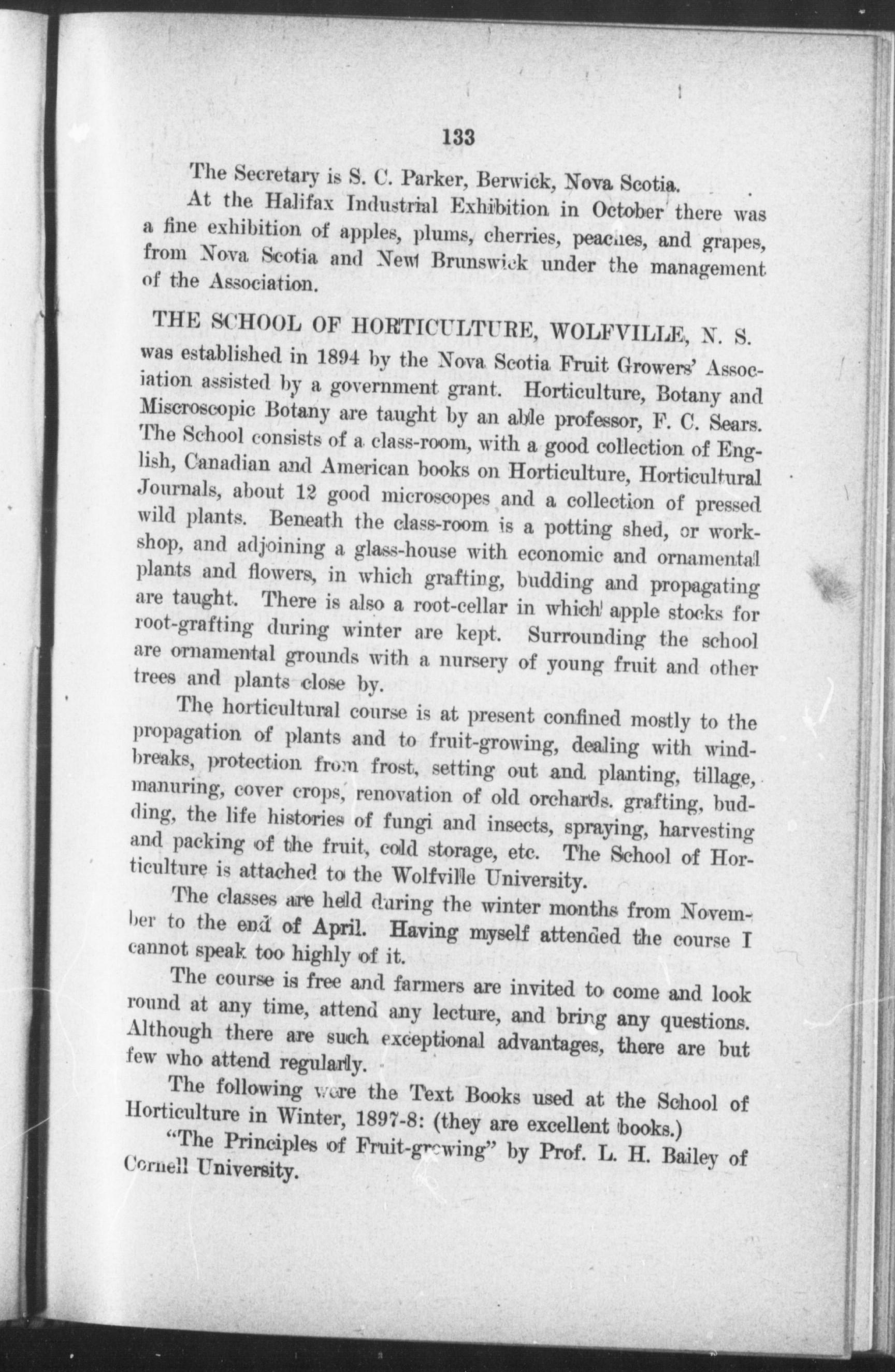 133

The Secretary is S. C. Parker, Berwick, Nova Scotia.

At the Halifax Industrial Exhibition in October there was a fine exhibition of apples, plums, cherries, peaches, and grapes, from Nova Scotia and New Brunswick under the management of the Association.

THE SCHOOL OF HORTICULTURE, WOLFVILLE, N. S. was established in 1894 by the Nova Scotia Fruit Growers' Association assisted by a government grant. Horticulture, Botany and Miscroscopic Botany are taught by an able professor, F. C. Sears. The School consists of a class-room, with a good collection of English, Canadian and American books on Horticulture, Horticultural Journals, about 12 good microscopes and a collection of pressed wild plants. Beneath the class-room is a potting shed, or workshop, and adjoining a glass-house with economic and ornamental plants and flowers, in which grafting, budding and propagating are taught. There is also a root-cellar in which apple stocks for root-grafting during winter are kept. Surrounding the school are ornamental grounds with a nursery of young fruit and other trees and plants close by.

The horticultural course is at present confined mostly to the propagation of plants and to fruit-growing, dealing with windbreaks, protection from frost, setting out and planting, tillage, manuring, cover crops, renovation of old orchards. grafting, budding, the life histories of fungi and insects, spraying, harvesting and packing of the fruit, cold storage, etc. The School of Horticulture is attached to the Wolfville University.

The classes are held during the winter months from November to the end of April. Having myself attended the course I cannot speak too highly of it.

The course is free and farmers are invited to come and look round at any time, attend any lecture, and bring any questions. Although there are such exceptional advantages, there are but few who attend regularly.

The following were the Text Books used at the School of Horticulture in Winter, 1897-8: (they are excellent books.)

"The Principles of Fruit-growing" by Prof. L. H. Bailey of Cornell University.